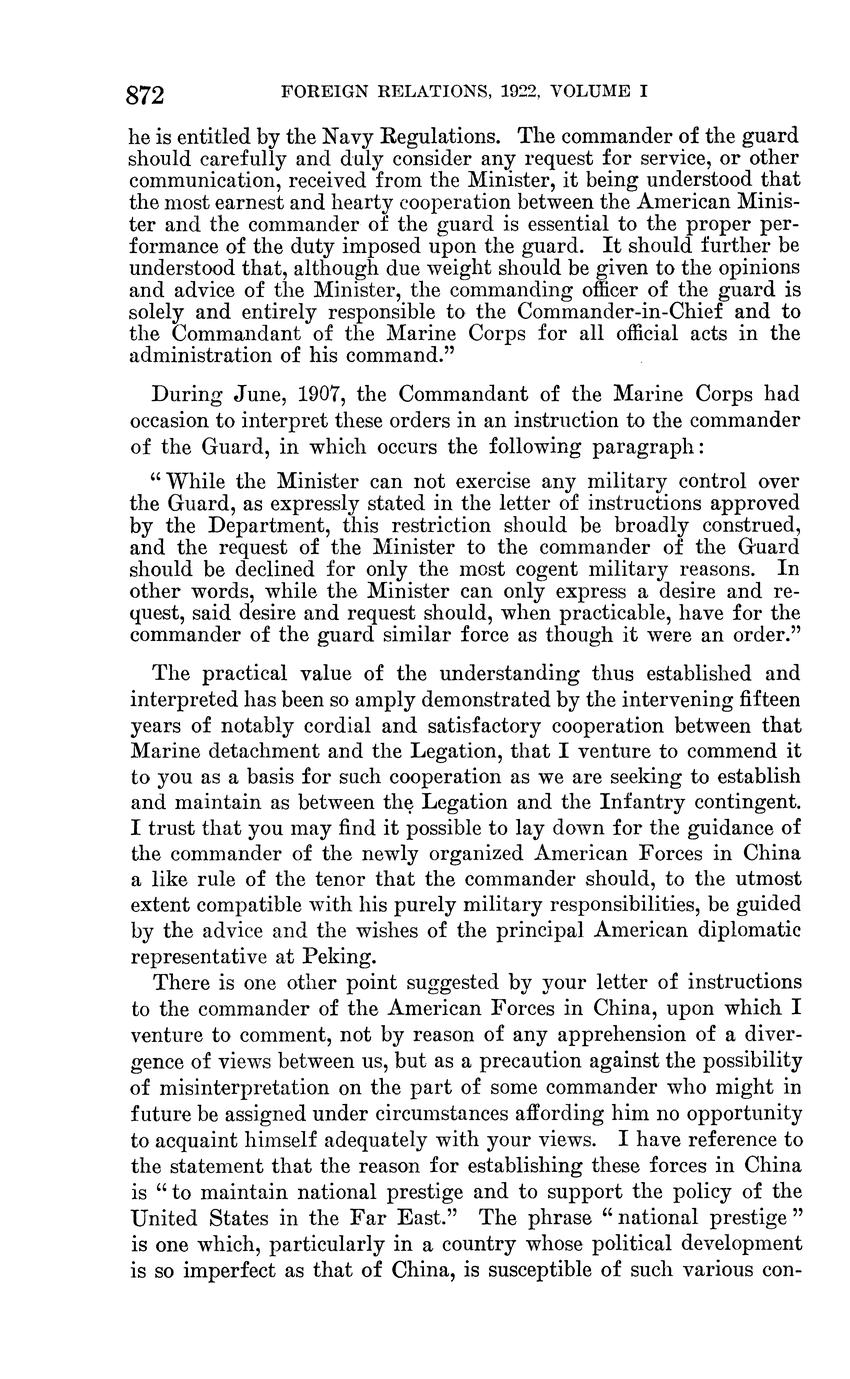 872 FOREIGN RELATIONS, 1922, VOLUME I

he is entitled by the Navy Regulations. The commander of the guard should carefully and duly consider any request for service, or other communication, received from the Minister, it being understood that the most earnest and hearty cooperation between the American Minister and the commander of the guard is essential to the proper performance of the duty imposed upon the guard. It should further be understood that, although due weight should be given to the opinions and advice of the Minister, the commanding officer of the guard is solely and entirely responsible to the Commander-in-Chief and to the Commandant of the Marine Corps for all official acts in the administration of his command."

During June, 1907, the Commandant of the Marine Corps had occasion to interpret these orders in an instruction to the commander of the Guard, in which occurs the following paragraph:

"While the Minister can not exercise any military control over the Guard, as expressly stated in the letter of instructions approved by the Department, this restriction should be broadly construed, and the request of the Minister to the commander of the Guard should be declined for only the most cogent military reasons. In other words, while the Minister can only express a desire and request, said desire and request should, when practicable, have for the commander of the guard similar force as though it were an order."

The practical value of the understanding thus established and interpreted has been so amply demonstrated by the intervening fifteen years of notably cordial and satisfactory cooperation between that Marine detachment and the Legation, that I venture to commend it to you as a basis for such cooperation as we are seeking to establish and maintain as between the Legation and the Infantry contingent. I trust that you may find it possible to lay down for the guidance of the commander of the newly organized American Forces in China a like rule of the tenor that the commander should, to the utmost extent compatible with his purely military responsibilities, be guided by the advice and the wishes of the principal American diplomatic representative at Peking.

There is one other point suggested by your letter of instructions to the commander of the American Forces in China, upon which I venture to comment, not by reason of any apprehension of a divergence of views between us, but as a precaution against the possibility of misinterpretation on the part of some commander who might in future be assigned under circumstances affording him no opportunity to acquaint himself adequately with your views. I have reference to the statement that the reason for establishing these forces in China is "to maintain national prestige and to support the policy of the United States in the Far East." The phrase "national prestige" is one which, particularly in a country whose political development is so imperfect as that of China, is susceptible of such various con-